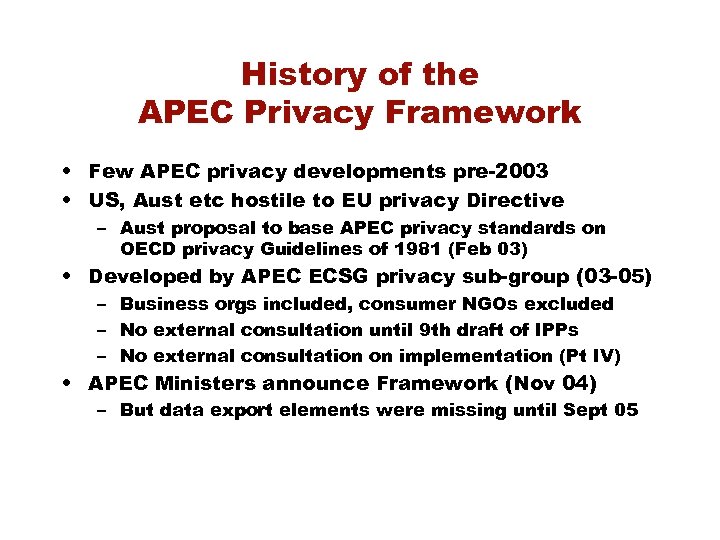 History of the
APEC Privacy Framework

• Few APEC privacy developments pre-2003
• US, Aust etc hostile to EU privacy Directive
  – Aust proposal to base APEC privacy standards on OECD privacy Guidelines of 1981 (Feb 03)
• Developed by APEC ECSG privacy sub-group (03-05)
  – Business orgs included, consumer NGOs excluded
  – No external consultation until 9th draft of IPPs
  – No external consultation on implementation (Pt IV)
• APEC Ministers announce Framework (Nov 04)
  – But data export elements were missing until Sept 05